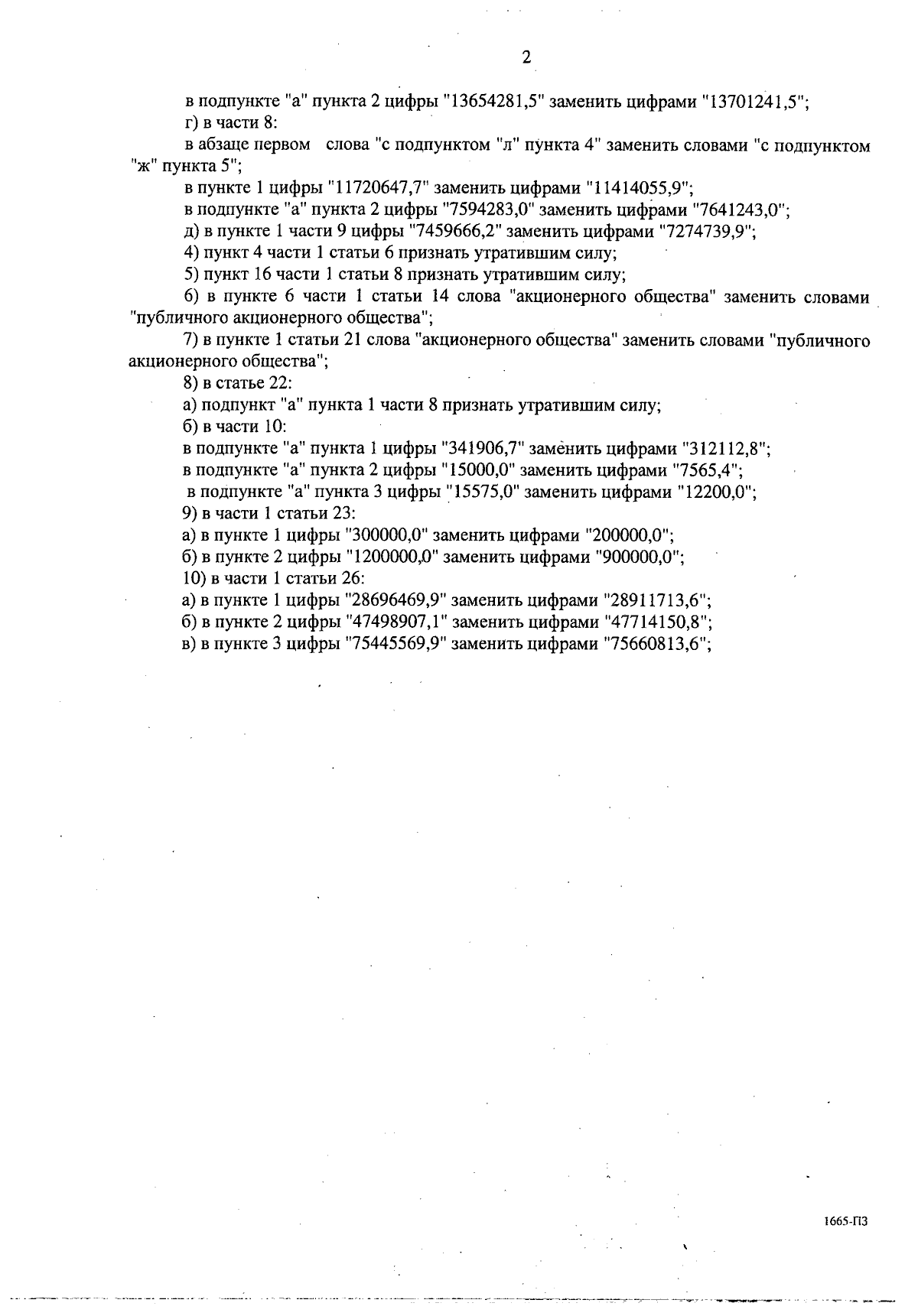 2

в подпункте "а" пункта 2 цифры "13654281,5" заменить цифрами "13701241,5";

г) в части 8:

в абзаце первом слова "с подпунктом "л" пункта 4" заменить словами "с подпунктом "ж" пункта 5";

в пункте 1 цифры "11720647,7" заменить цифрами "11414055,9";

в подпункте "а" пункта 2 цифры "7594283,0" заменить цифрами "7641243,0";

д) в пункте 1 части 9 цифры "7459666,2" заменить цифрами "7274739,9";

4) пункт 4 части 1 статьи 6 признать утратившим силу;

5) пункт 16 части 1 статьи 8 признать утратившим силу;

6) в пункте 6 части 1 статьи 14 слова "акционерного общества" заменить словами "публичного акционерного общества";

7) в пункте 1 статьи 21 слова "акционерного общества" заменить словами "публичного акционерного общества";

8) в статье 22:

а) подпункт "а" пункта 1 части 8 признать утратившим силу;

б) в части 10:

в подпункте "а" пункта 1 цифры "341906,7" заменить цифрами "312112,8";

в подпункте "а" пункта 2 цифры "15000,0" заменить цифрами "7565,4";

в подпункте "а" пункта 3 цифры "15575,0" заменить цифрами "12200,0";

9) в части 1 статьи 23:

а) в пункте 1 цифры "300000,0" заменить цифрами "200000,0";

б) в пункте 2 цифры "1200000,0" заменить цифрами "900000,0";

10) в части 1 статьи 26:

а) в пункте 1 цифры "28696469,9" заменить цифрами "28911713,6";

б) в пункте 2 цифры "47498907,1" заменить цифрами "47714150,8";

в) в пункте 3 цифры "75445569,9" заменить цифрами "75660813,6";

1665-ПЗ